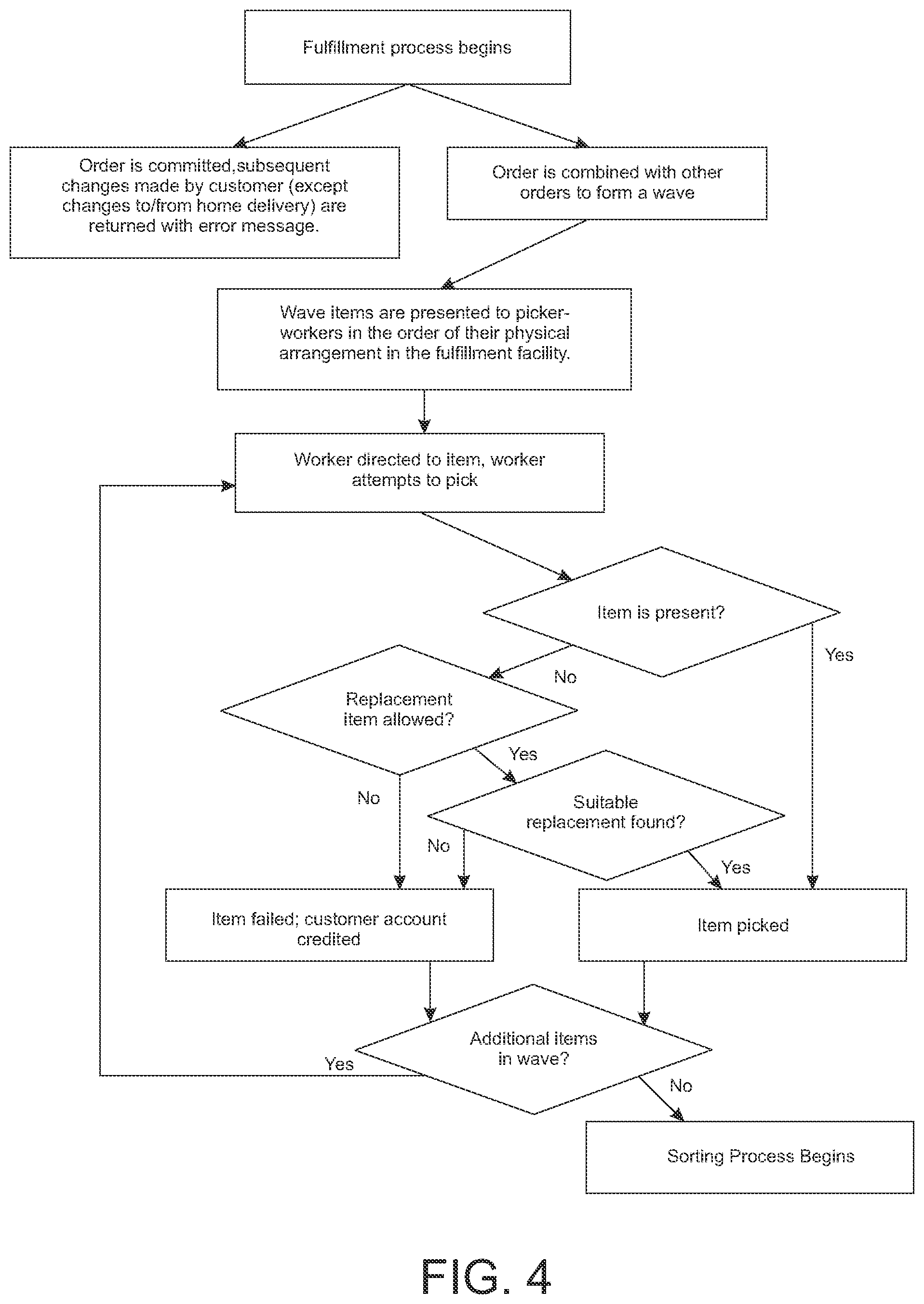 Fulfillment process begins

Order is committed,subsequent changes made by customer (except changes to/from home delivery) are returned with error message.

Order is combined with other orders to form a wave

Wave items are presented to picker-workers in the order of their physical arrangement in the fulfillment facility.

Worker directed to item, worker attempts to pick

Item is present?

Yes

No

Replacement item allowed?

Yes

No

Suitable replacement found?

No

Yes

Item failed; customer account credited

Item picked

Additional items in wave?

Yes

No

Sorting Process Begins

FIG. 4